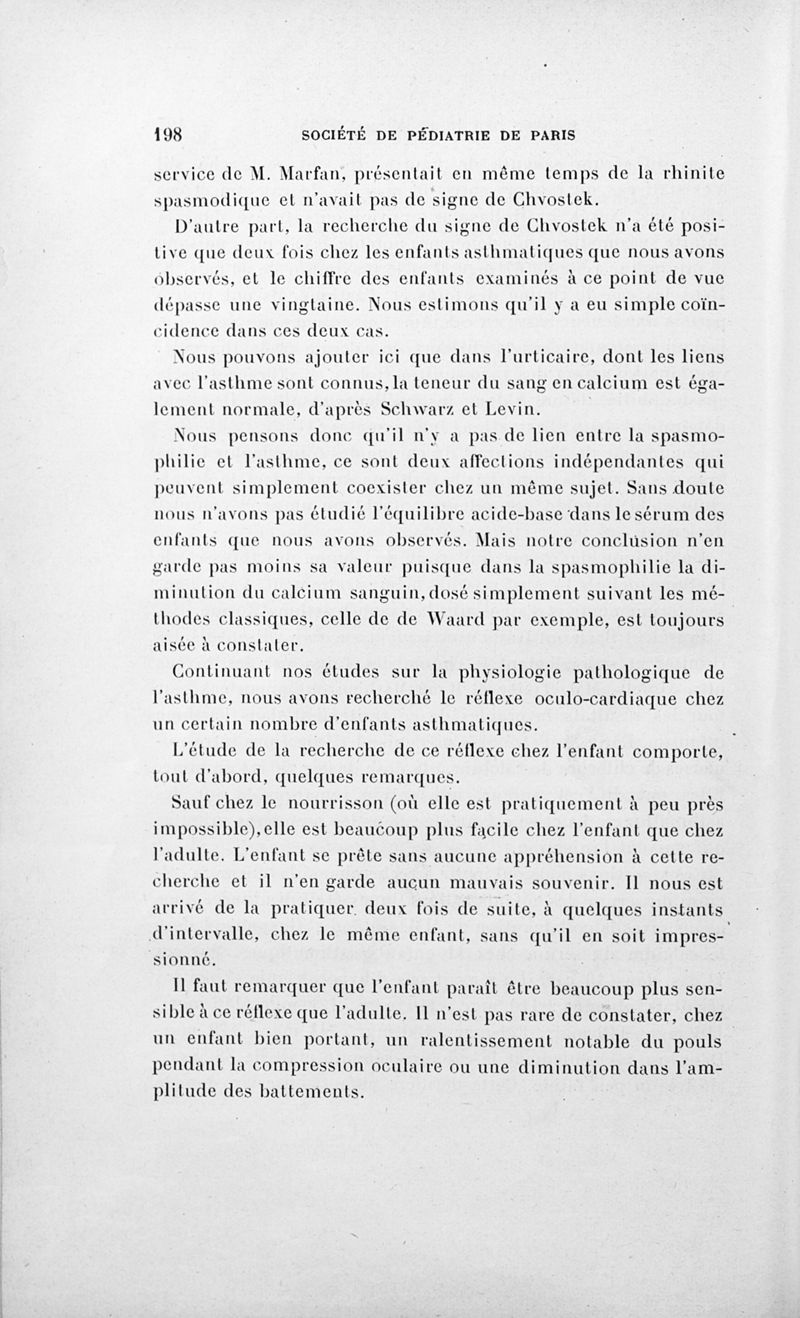 198 SOCIÉTÉ DE PÉDIATRIE DE PARIS

service de M. Marfan, présentait en même temps de la rhinite spasmodique et n'avait pas de signe de Chvostek.

D'autre part, la recherche du signe de Chvostek n'a été positive que deux fois chez les enfants asthmatiques que nous avons observés, et le chiffre des enfants examinés à ce point de vue dépasse une vingtaine. Nous estimons qu'il y a eu simple coïncidence dans ces deux cas.

Nous pouvons ajouter ici que dans l'urticaire, dont les liens avec l'asthme sont connus, la teneur du sang en calcium est également normale, d'après Schwarz et Levin.

Nous pensons donc qu'il n'y a pas de lien entre la spasmophilie et l'asthme, ce sont deux affections indépendantes qui peuvent simplement coexister chez un même sujet. Sans doute nous n'avons pas étudié l'équilibre acide-base dans le sérum des enfants que nous avons observés. Mais notre conclusion n'en garde pas moins sa valeur puisque dans la spasmophilie la diminution du calcium sanguin, dosé simplement suivant les méthodes classiques, celle de de Waard par exemple, est toujours aisée à constater.

Continuant nos études sur la physiologie pathologique de l'asthme, nous avons recherché le réflexe oculo-cardiaque chez un certain nombre d'enfants asthmatiques.

L'étude de la recherche de ce réflexe chez l'enfant comporte, tout d'abord, quelques remarques.

Sauf chez le nourrisson (où elle est pratiquement à peu près impossible), elle est beaucoup plus facile chez l'enfant que chez l'adulte. L'enfant se prête sans aucune appréhension à cette recherche et il n'en garde aucun mauvais souvenir. Il nous est arrivé de la pratiquer deux fois de suite, à quelques instants d'intervalle, chez le même enfant, sans qu'il en soit impressionné.

Il faut remarquer que l'enfant paraît être beaucoup plus sensible à ce réflexe que l'adulte. Il n'est pas rare de constater, chez un enfant bien portant, un ralentissement notable du pouls pendant la compression oculaire ou une diminution dans l'amplitude des battements.